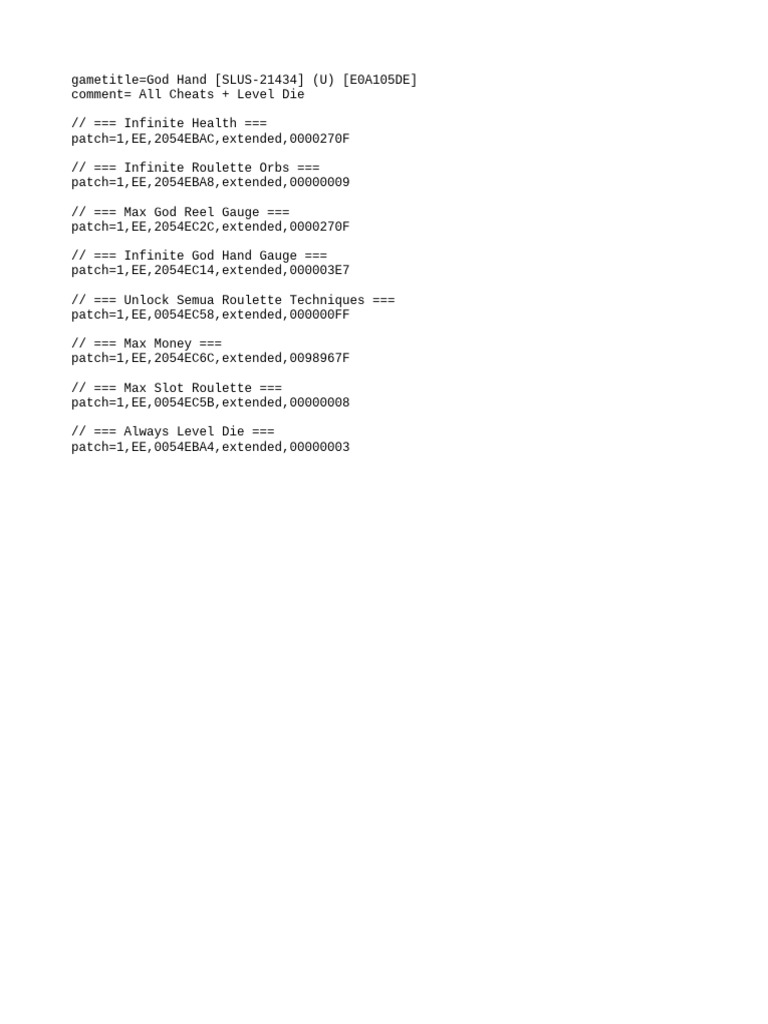 gametitle=God Hand [SLUS-21434] (U) [E0A105DE]
comment= All Cheats + Level Die

// === Infinite Health ===
patch=1,EE,2054EBAC,extended,0000270F

// === Infinite Roulette Orbs ===
patch=1,EE,2054EBA8,extended,00000009

// === Max God Reel Gauge ===
patch=1,EE,2054EC2C,extended,0000270F

// === Infinite God Hand Gauge ===
patch=1,EE,2054EC14,extended,000003E7

// === Unlock Semua Roulette Techniques ===
patch=1,EE,0054EC58,extended,000000FF

// === Max Money ===
patch=1,EE,2054EC6C,extended,0098967F

// === Max Slot Roulette ===
patch=1,EE,0054EC5B,extended,00000008

// === Always Level Die ===
patch=1,EE,0054EBA4,extended,00000003